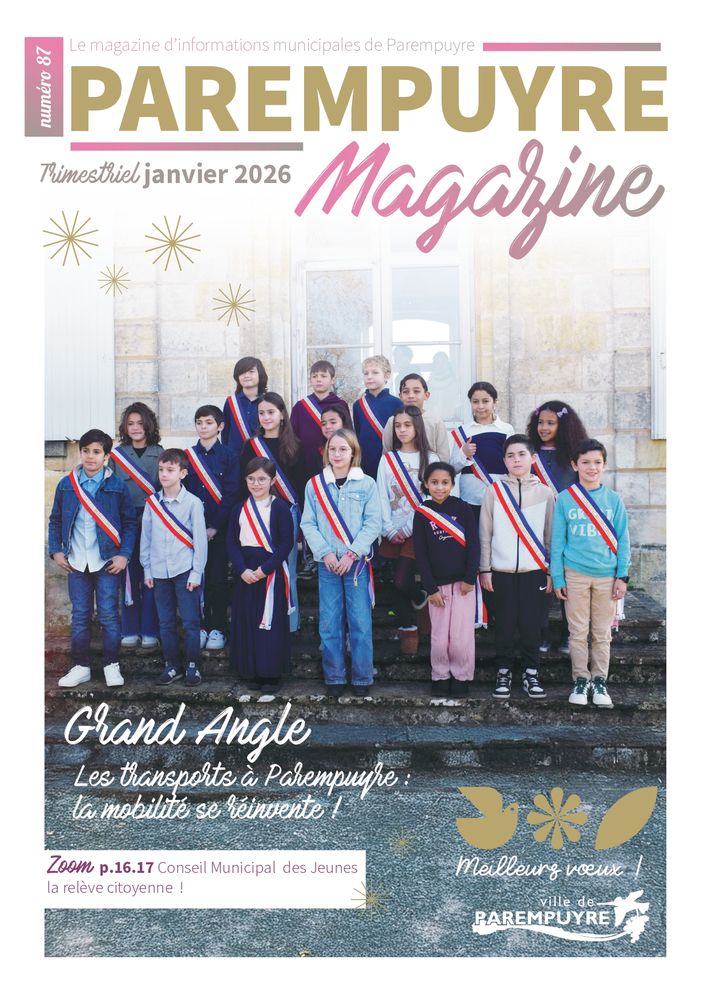 numéro 87

Le magazine d'informations municipales de Parempuyre

PAREMPUYRE

Trimestriel janvier 2026

Magazine

Grand Angle

Les transports à Parempuyre : la mobilité se réinvente !

Zoom p.16.17 Conseil Municipal des Jeunes la relève citoyenne !

Meilleurs vœux !

ville de PAREMPUYRE